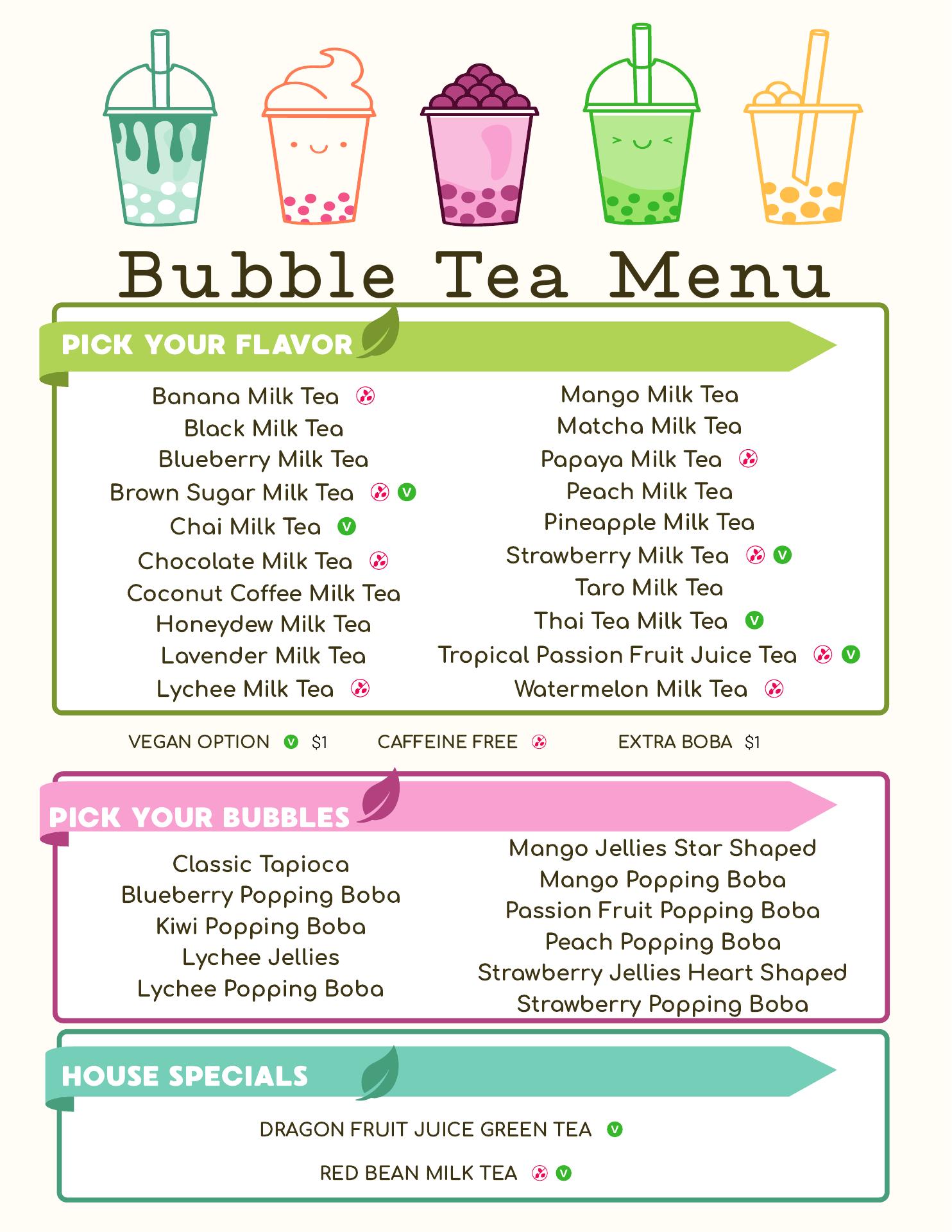 Bubble Tea Menu

PICK YOUR FLAVOR

Banana Milk Tea
Black Milk Tea
Blueberry Milk Tea
Brown Sugar Milk Tea V
Chai Milk Tea V
Chocolate Milk Tea
Coconut Coffee Milk Tea
Honeydew Milk Tea
Lavender Milk Tea
Lychee Milk Tea

Mango Milk Tea
Matcha Milk Tea
Papaya Milk Tea
Peach Milk Tea
Pineapple Milk Tea
Strawberry Milk Tea V
Taro Milk Tea
Thai Tea Milk Tea V
Tropical Passion Fruit Juice Tea V
Watermelon Milk Tea

VEGAN OPTION V $1 CAFFEINE FREE EXTRA BOBA $1

PICK YOUR BUBBLES

Classic Tapioca
Blueberry Popping Boba
Kiwi Popping Boba
Lychee Jellies
Lychee Popping Boba

Mango Jellies Star Shaped
Mango Popping Boba
Passion Fruit Popping Boba
Peach Popping Boba
Strawberry Jellies Heart Shaped
Strawberry Popping Boba

HOUSE SPECIALS

DRAGON FRUIT JUICE GREEN TEA V

RED BEAN MILK TEA V